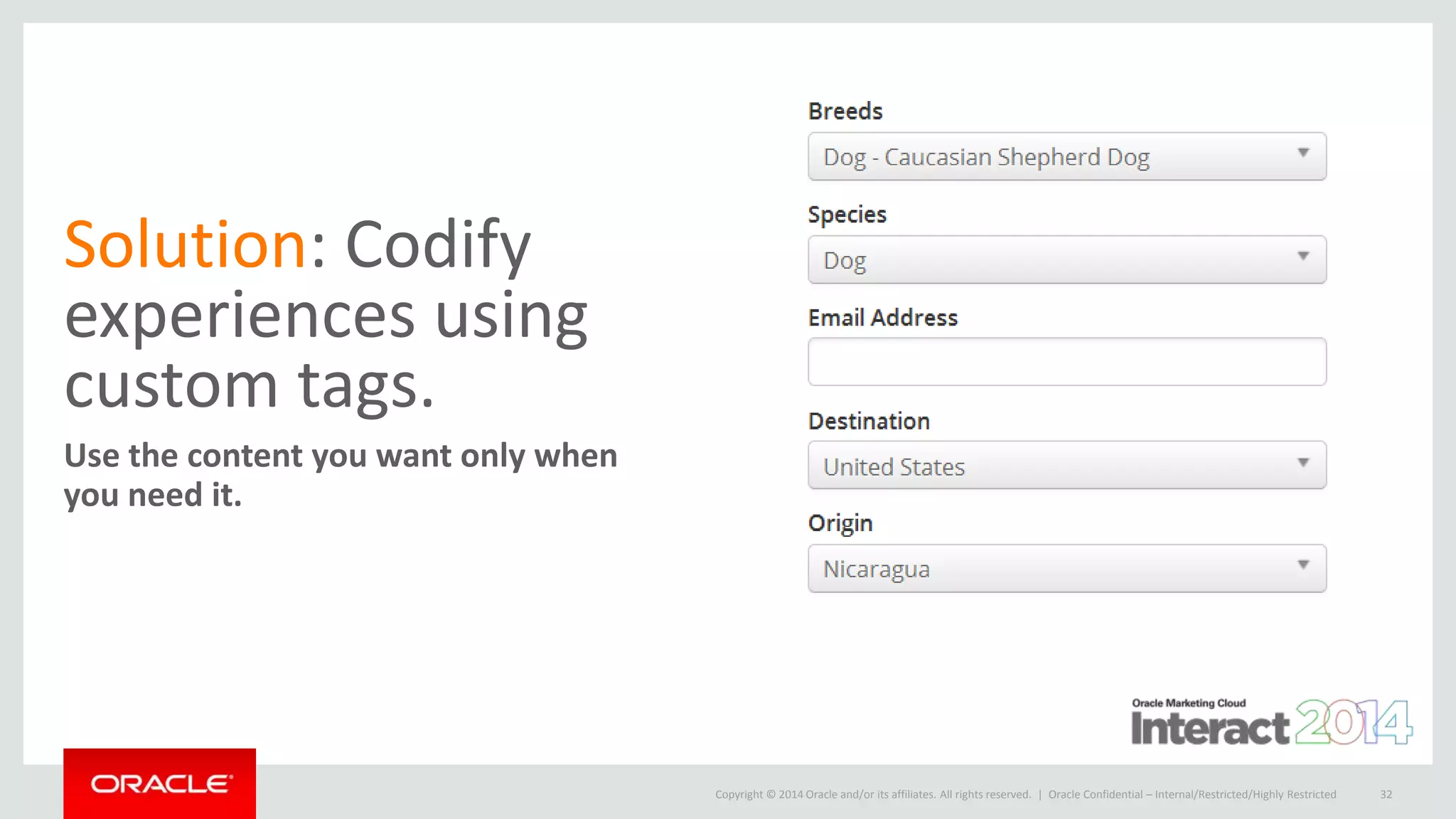 Solution: Codify experiences using custom tags.

Use the content you want only when you need it.

Breeds

Dog - Caucasian Shepherd Dog

Species

Dog

Email Address

Destination

United States

Origin

Nicaragua

Oracle Marketing Cloud
Interact 2014

ORACLE

Copyright © 2014 Oracle and/or its affiliates. All rights reserved. | Oracle Confidential – Internal/Restricted/Highly Restricted 32